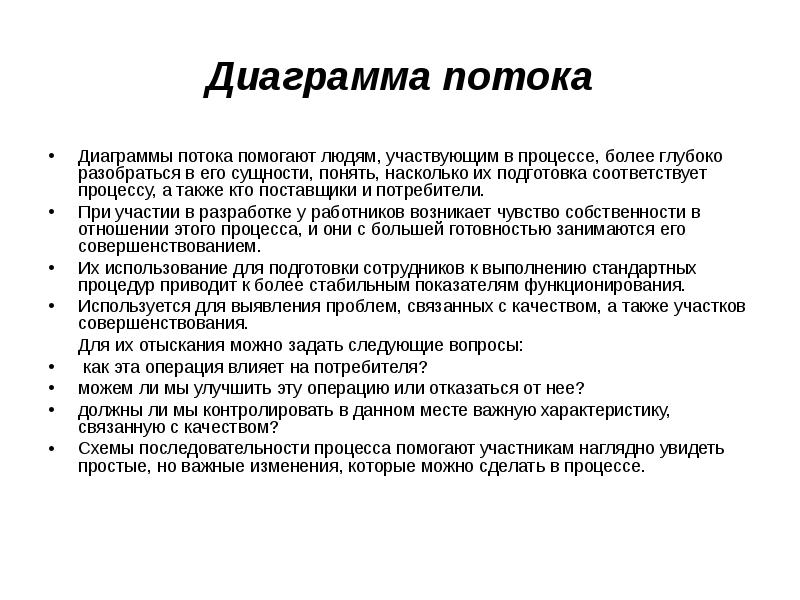 Диаграмма потока

• Диаграммы потока помогают людям, участвующим в процессе, более глубоко разобраться в его сущности, понять, насколько их подготовка соответствует процессу, а также кто поставщики и потребители.
• При участии в разработке у работников возникает чувство собственности в отношении этого процесса, и они с большей готовностью занимаются его совершенствованием.
• Их использование для подготовки сотрудников к выполнению стандартных процедур приводит к более стабильным показателям функционирования.
• Используется для выявления проблем, связанных с качеством, а также участков совершенствования.
Для их отыскания можно задать следующие вопросы:
• как эта операция влияет на потребителя?
• можем ли мы улучшить эту операцию или отказаться от нее?
• должны ли мы контролировать в данном месте важную характеристику, связанную с качеством?
• Схемы последовательности процесса помогают участникам наглядно увидеть простые, но важные изменения, которые можно сделать в процессе.